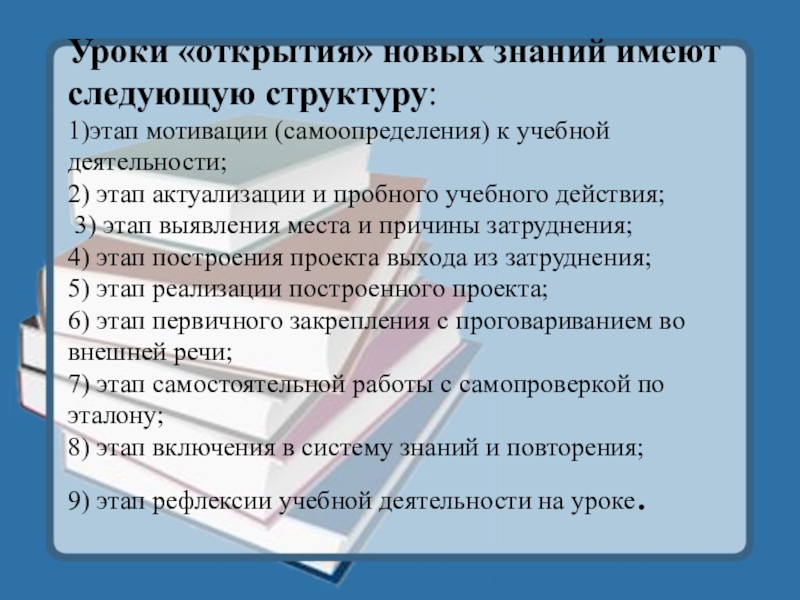 Уроки «открытия» новых знаний имеют следующую структуру:

1)этап мотивации (самоопределения) к учебной деятельности;
2) этап актуализации и пробного учебного действия;
3) этап выявления места и причины затруднения;
4) этап построения проекта выхода из затруднения;
5) этап реализации построенного проекта;
6) этап первичного закрепления с проговариванием во внешней речи;
7) этап самостоятельной работы с самопроверкой по эталону;
8) этап включения в систему знаний и повторения;

9) этап рефлексии учебной деятельности на уроке.